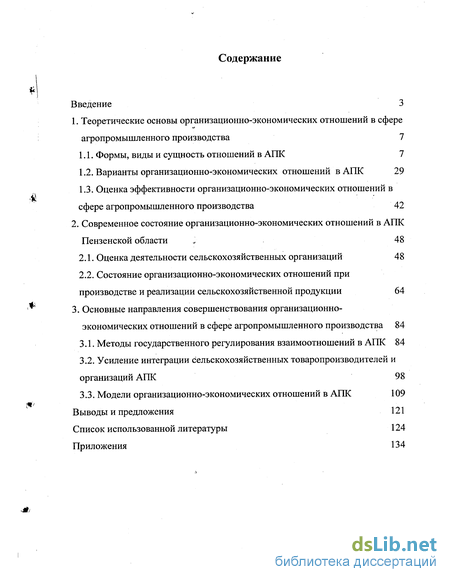 Содержание

Введение 3

1. Теоретические основы организационно-экономических отношений в сфере агропромышленного производства 7

1.1. Формы, виды и сущность отношений в АПК 7

1.2. Варианты организационно-экономических отношений в АПК 29

1.3. Оценка эффективности организационно-экономических отношений в сфере агропромышленного производства 42

2. Современное состояние организационно-экономических отношений в АПК Пензенской области 48

2.1. Оценка деятельности сельскохозяйственных организаций 48

2.2. Состояние организационно-экономических отношений при производстве и реализации сельскохозяйственной продукции 64

3. Основные направления совершенствования организационно-экономических отношений в сфере агропромышленного производства 84

3.1. Методы государственного регулирования взаимоотношений в АПК 84

3.2. Усиление интеграции сельскохозяйственных товаропроизводителей и организаций АПК 98

3.3. Модели организационно-экономических отношений в АПК 109

Выводы и предложения 121

Список использованной литературы 124

Приложения 134

dsLib.net
библиотека диссертаций